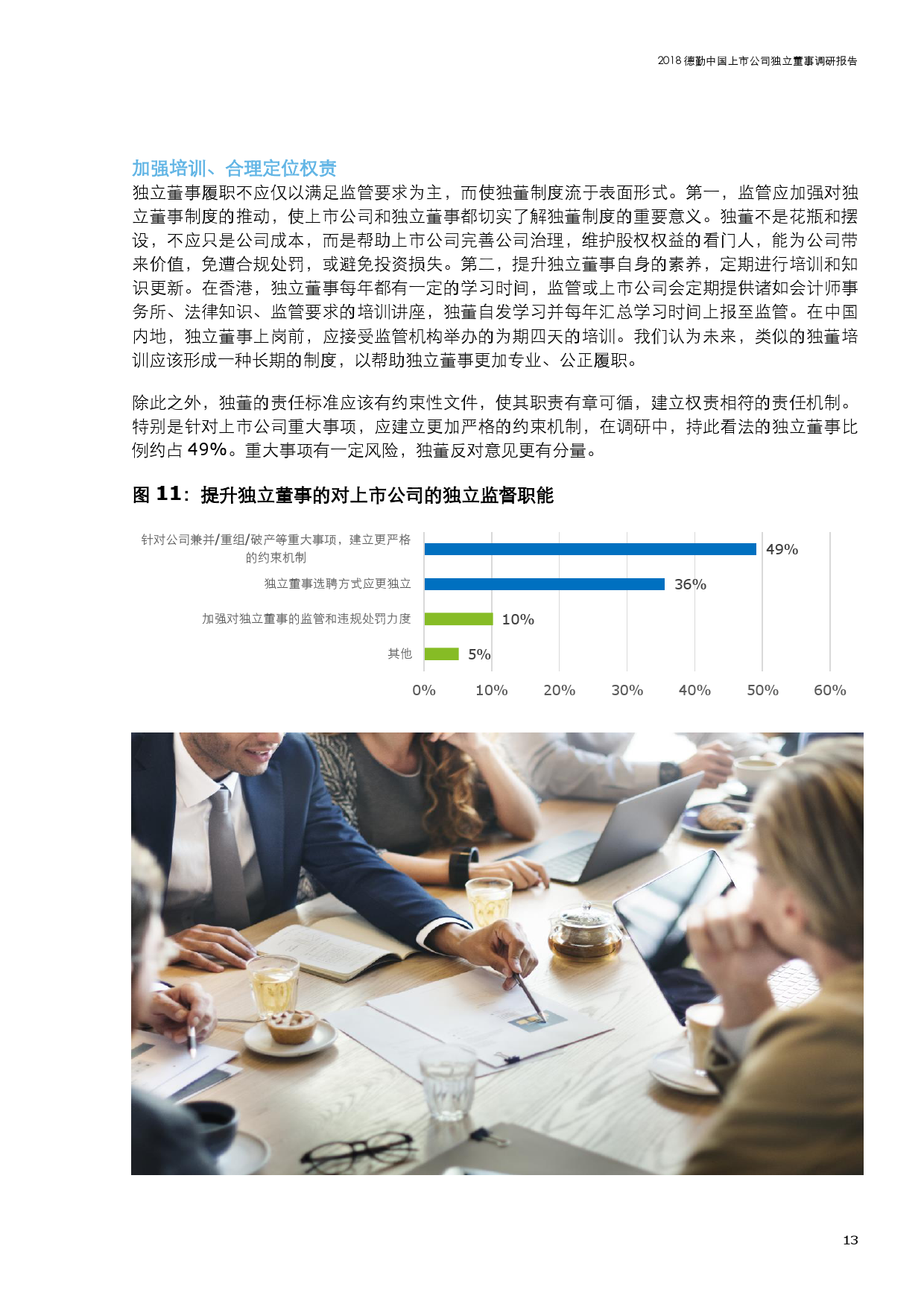 2018 德勤中国上市公司独立董事调研报告

加强培训、合理定位权责

独立董事履职不应仅以满足监管要求为主，而使独董制度流于表面形式。第一，监管应加强对独立董事制度的推动，使上市公司和独立董事都切实了解独董制度的重要意义。独董不是花瓶和摆设，不应只是公司成本，而是帮助上市公司完善公司治理，维护股权权益的看门人，能为公司带来价值，免遭合规处罚，或避免投资损失。第二，提升独立董事自身的素养，定期进行培训和知识更新。在香港，独立董事每年都有一定的学习时间，监管或上市公司会定期提供诸如会计师事务所、法律知识、监管要求的培训讲座，独董自发学习并每年汇总学习时间上报至监管。在中国内地，独立董事上岗前，应接受监管机构举办的为期四天的培训。我们认为未来，类似的独董培训应该形成一种长期的制度，以帮助独立董事更加专业、公正履职。

除此之外，独董的责任标准应该有约束性文件，使其职责有章可循，建立权责相符的责任机制。特别是针对上市公司重大事项，应建立更加严格的约束机制，在调研中，持此看法的独立董事比例约占 49%。重大事项有一定风险，独董反对意见更有分量。

图 11：提升独立董事的对上市公司的独立监督职能

针对公司兼并/重组/破产等重大事项，建立更严格的约束机制 49%
独立董事选聘方式应更独立 36%
加强对独立董事的监管和违规处罚力度 10%
其他 5%

0% 10% 20% 30% 40% 50% 60%

13